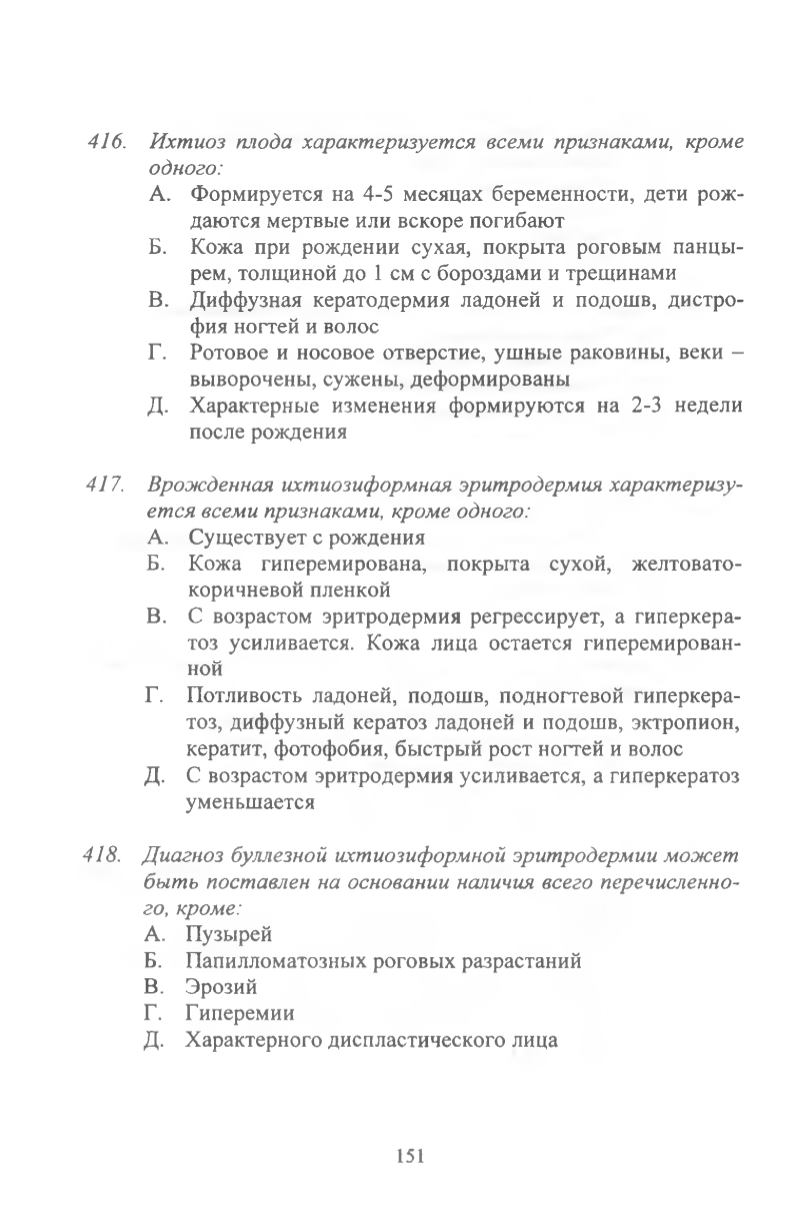 416. Ихтиоз плода характеризуется всеми признаками, кроме одного:

А. Формируется на 4-5 месяцах беременности, дети рождаются мертвые или вскоре погибают

Б. Кожа при рождении сухая, покрыта роговым панцырем, толщиной до 1 см с бороздами и трещинами

В. Диффузная кератодермия ладоней и подошв, дистрофия ногтей и волос

Г. Ротовое и носовое отверстие, ушные раковины, веки – выворочены, сужены, деформированы

Д. Характерные изменения формируются на 2-3 недели после рождения

417. Врожденная ихтиозиформная эритродермия характеризуется всеми признаками, кроме одного:

А. Существует с рождения

Б. Кожа гиперемирована, покрыта сухой, желтовато-коричневой пленкой

В. С возрастом эритродермия регрессирует, а гиперкератоз усиливается. Кожа лица остается гиперемированной

Г. Потливость ладоней, подошв, подногтевой гиперкератоз, диффузный кератоз ладоней и подошв, эктропион, кератит, фотофобия, быстрый рост ногтей и волос

Д. С возрастом эритродермия усиливается, а гиперкератоз уменьшается

418. Диагноз буллезной ихтиозиформной эритродермии может быть поставлен на основании наличия всего перечисленного, кроме:

А. Пузырей

Б. Папилломатозных роговых разрастаний

В. Эрозий

Г. Гиперемии

Д. Характерного диспластического лица

151